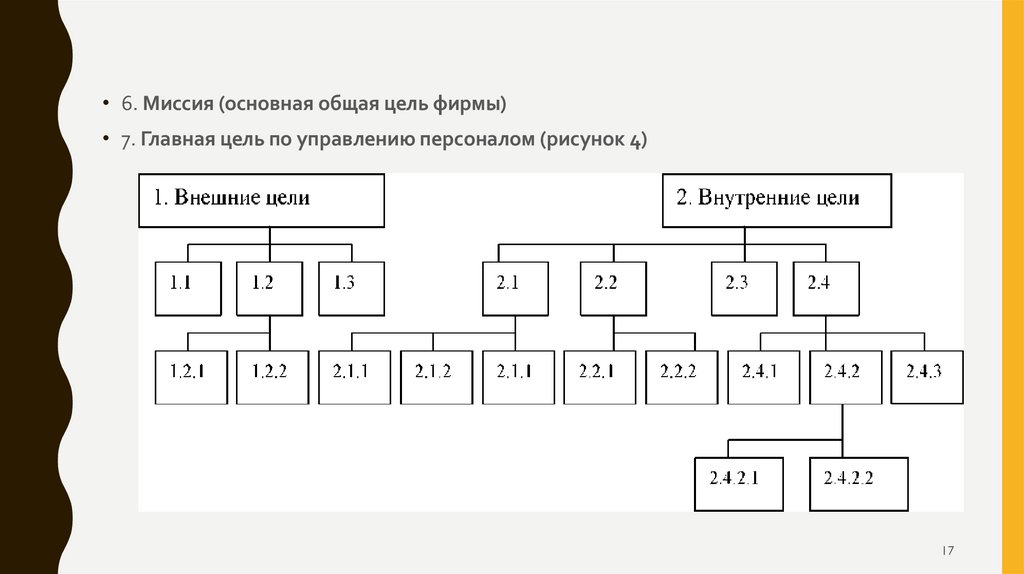 • 6. Миссия (основная общая цель фирмы)

• 7. Главная цель по управлению персоналом (рисунок 4)

1. Внешние цели

2. Внутренние цели

1.1

1.2

1.3

2.1

2.2

2.3

2.4

1.2.1

1.2.2

2.1.1

2.1.2

2.1.1

2.2.1

2.2.2

2.4.1

2.4.2

2.4.3

2.4.2.1

2.4.2.2

17